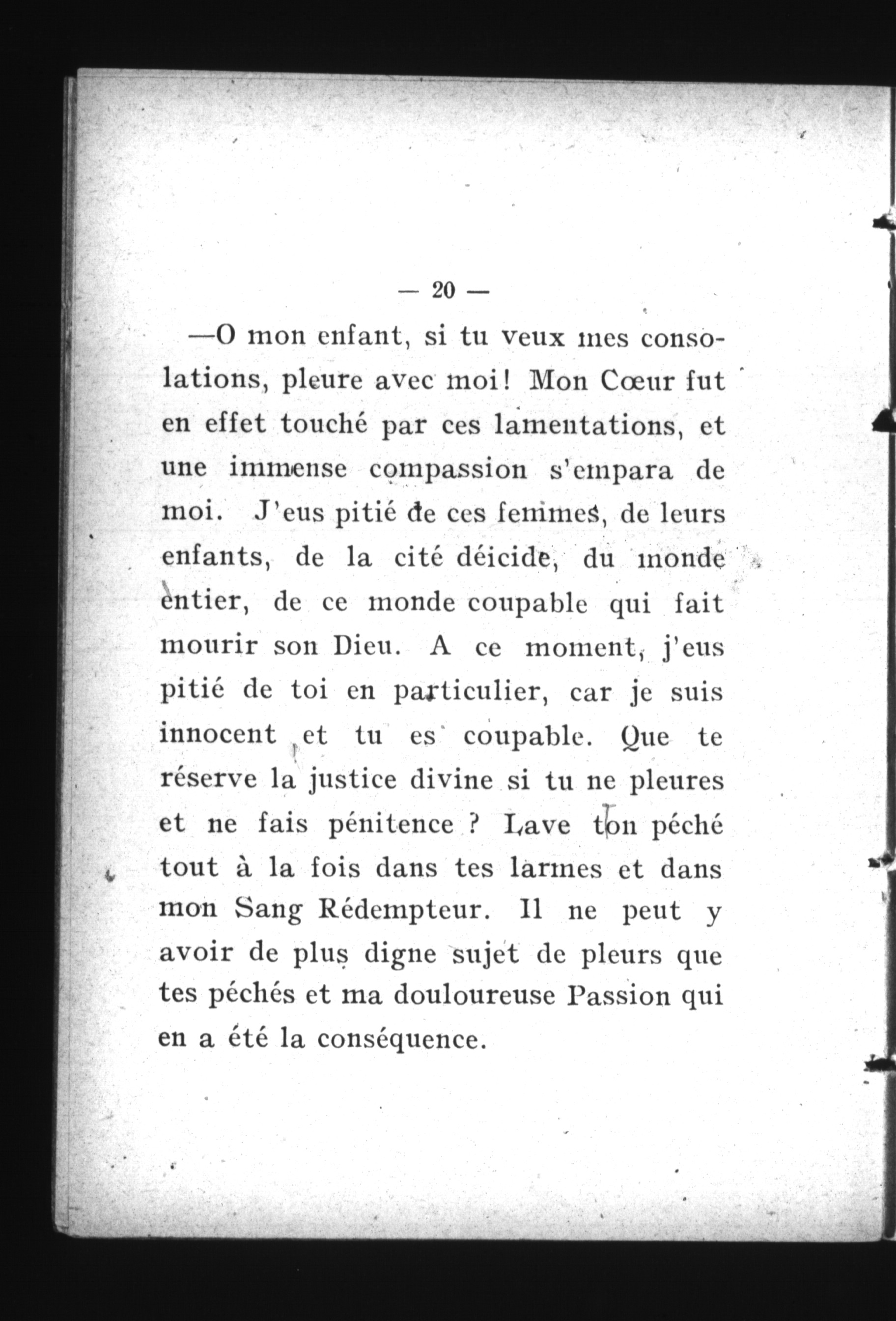 — 20 —

—O mon enfant, si tu veux mes consolations, pleure avec moi! Mon Cœur fut en effet touché par ces lamentations, et une immense compassion s'empara de moi. J'eus pitié de ces femmes, de leurs enfants, de la cité déicide, du monde entier, de ce monde coupable qui fait mourir son Dieu. A ce moment, j'eus pitié de toi en particulier, car je suis innocent et tu es coupable. Que te réserve la justice divine si tu ne pleures et ne fais pénitence ? Lave ton péché tout à la fois dans tes larmes et dans mon Sang Rédempteur. Il ne peut y avoir de plus digne sujet de pleurs que tes péchés et ma douloureuse Passion qui en a été la conséquence.